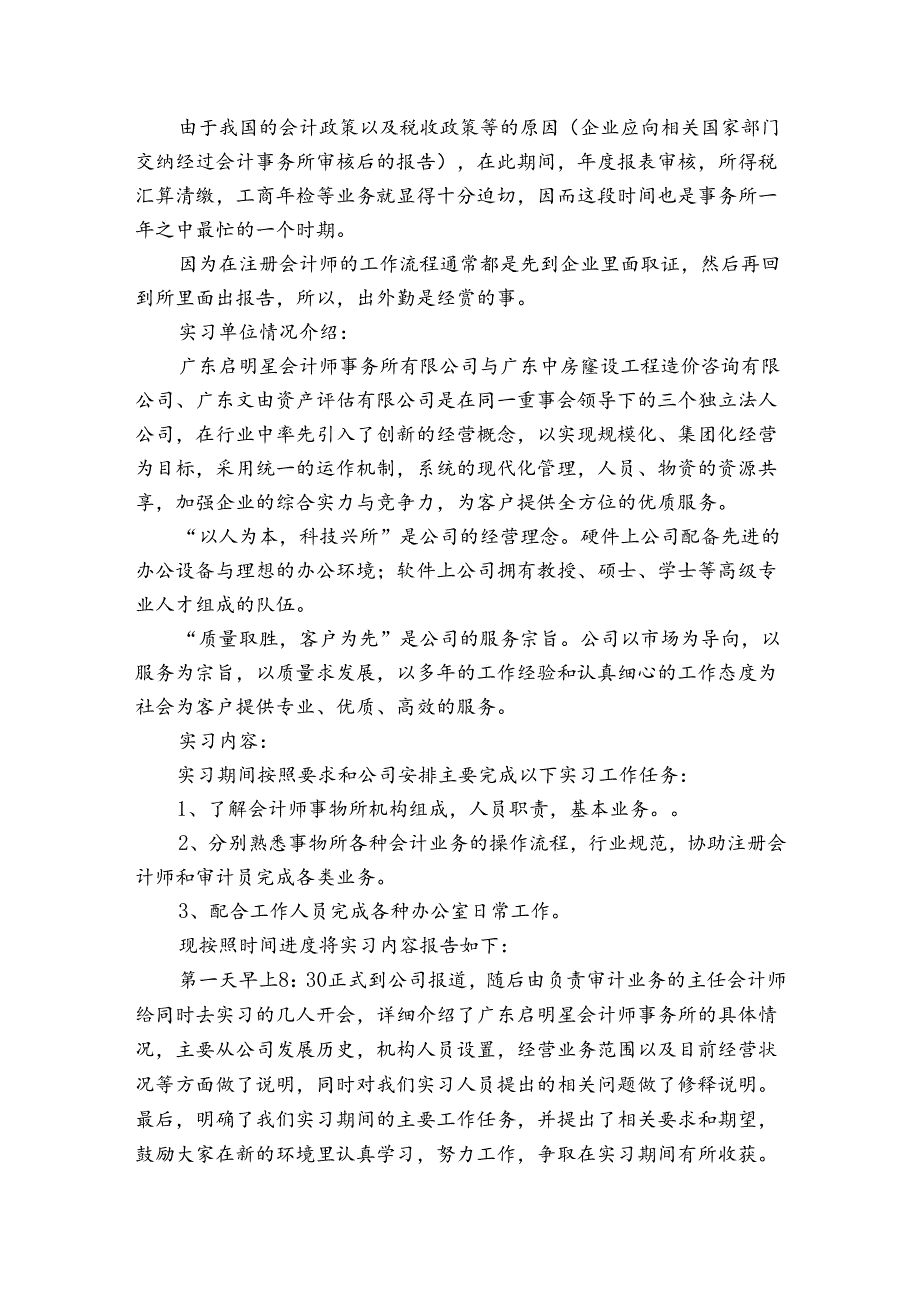 由于我国的会计政策以及税收政策等的原因（企业应向相关国家部门交纳经过会计事务所审核后的报告），在此期间，年度报表审核，所得税汇算清缴，工商年检等业务就显得十分迫切，因而这段时间也是事务所一年之中最忙的一个时期。

因为在注册会计师的工作流程通常都是先到企业里面取证，然后再回到所里面出报告，所以，出外勤是经赏的事。

实习单位情况介绍：

广东启明星会计师事务所有限公司与广东中房隆设工程造价咨询有限公司、广东文由资产评估有限公司是在同一重事会领导下的三个独立法人公司，在行业中率先引入了创新的经营概念，以实现规模化、集团化经营为目标，采用统一的运作机制，系统的现代化管理，人员、物资的资源共享，加强企业的综合实力与竞争力，为客户提供全方位的优质服务。

“以人为本，科技兴所”是公司的经营理念。硬件上公司配备先进的办公设备与理想的办公环境；软件上公司拥有教授、硕士、学士等高级专业人才组成的队伍。

“质量取胜，客户为先”是公司的服务宗旨。公司以市场为导向，以服务为宗旨，以质量求发展，以多年的工作经验和认真细心的工作态度为社会为客户提供专业、优质、高效的服务。

实习内容：

实习期间按照要求和公司安排主要完成以下实习工作任务：

1、了解会计师事物所机构组成，人员职责，基本业务。。

2、分别熟悉事物所各种会计业务的操作流程，行业规范，协助注册会计师和审计员完成各类业务。

3、配合工作人员完成各种办公室日常工作。

现按照时间进度将实习内容报告如下：

第一天早上8：30正式到公司报道，随后由负责审计业务的主任会计师给同时去实习的几人开会，详细介绍了广东启明星会计师事务所的具体情况，主要从公司发展历史，机构人员设置，经营业务范围以及目前经营状况等方面做了说明，同时对我们实习人员提出的相关问题做了修释说明。最后，明确了我们实习期间的主要工作任务，并提出了相关要求和期望，鼓励大家在新的环境里认真学习，努力工作，争取在实习期间有所收获。